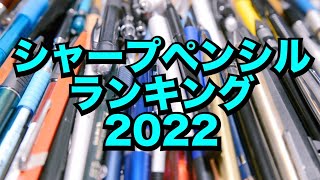 シャープペンシル
ランキング
2022